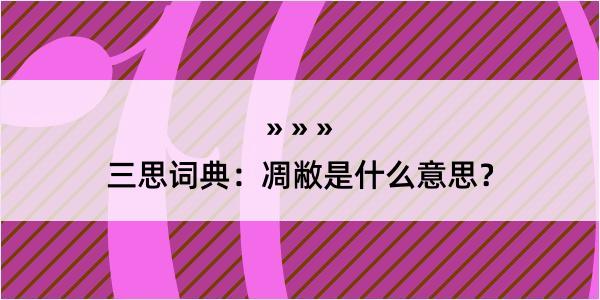 » » »

三思词典：凋敝是什么意思？